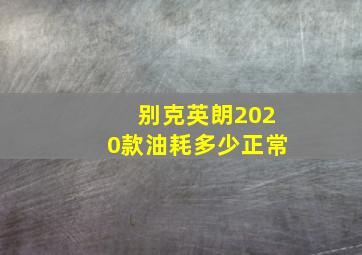 别克英朗2020款油耗多少正常